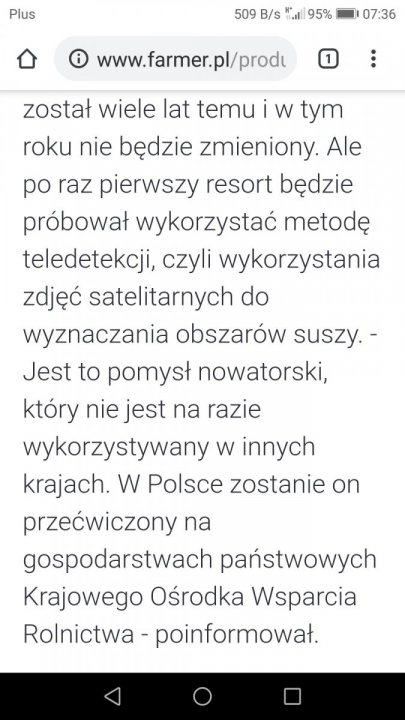 Plus 509 B/s 95% 07:36

www.farmer.pl/produ 1

został wiele lat temu i w tym roku nie będzie zmieniony. Ale po raz pierwszy resort będzie próbował wykorzystać metodę teledetekcji, czyli wykorzystania zdjęć satelitarnych do wyznaczania obszarów suszy. - Jest to pomysł nowatorski, który nie jest na razie wykorzystywany w innych krajach. W Polsce zostanie on przećwiczony na gospodarstwach państwowych Krajowego Ośrodka Wsparcia Rolnictwa - poinformował.